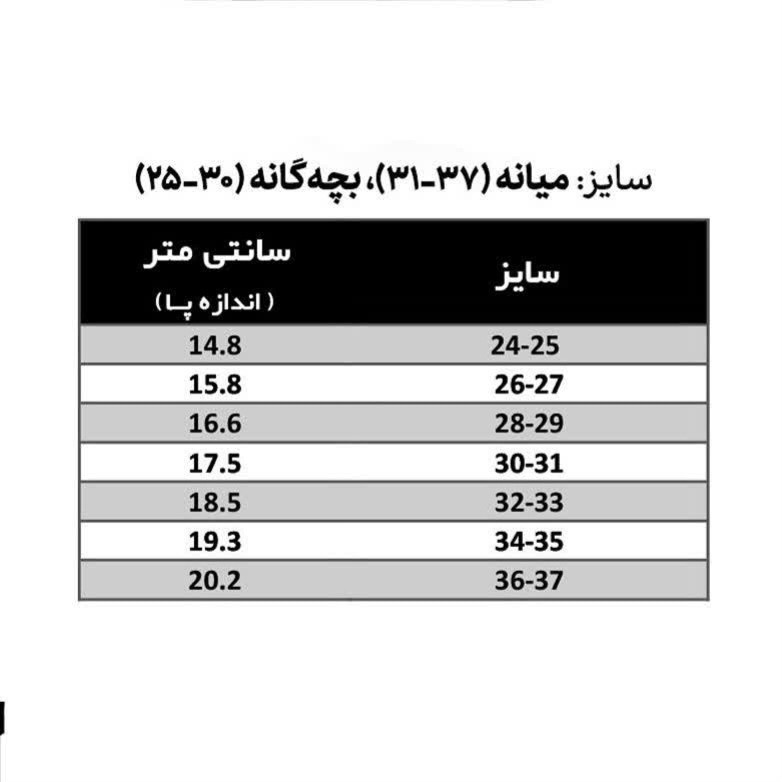 سایز: میانه (۳۷-۳۱)، بچه‌گانه (۳۰-۲۵)

| سایز | سانتی متر ( اندازه پا ) |
|---|---|
| 24-25 | 14.8 |
| 26-27 | 15.8 |
| 28-29 | 16.6 |
| 30-31 | 17.5 |
| 32-33 | 18.5 |
| 34-35 | 19.3 |
| 36-37 | 20.2 |